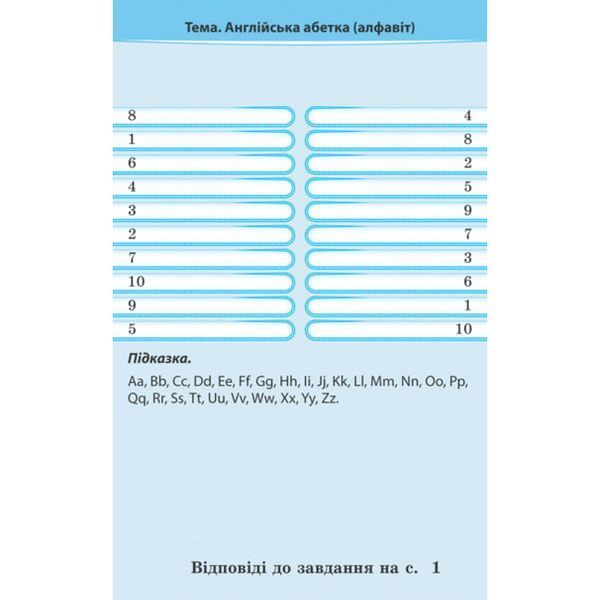 Тема. Англійська абетка (алфавіт)

8
1
6
4
3
2
7
10
9
5

4
8
2
5
9
7
3
6
1
10

Підказка.

Aa, Bb, Cc, Dd, Ee, Ff, Gg, Hh, Ii, Jj, Kk, Ll, Mm, Nn, Oo, Pp, Qq, Rr, Ss, Tt, Uu, Vv, Ww, Xx, Yy, Zz.

Відповіді до завдання на с. 1